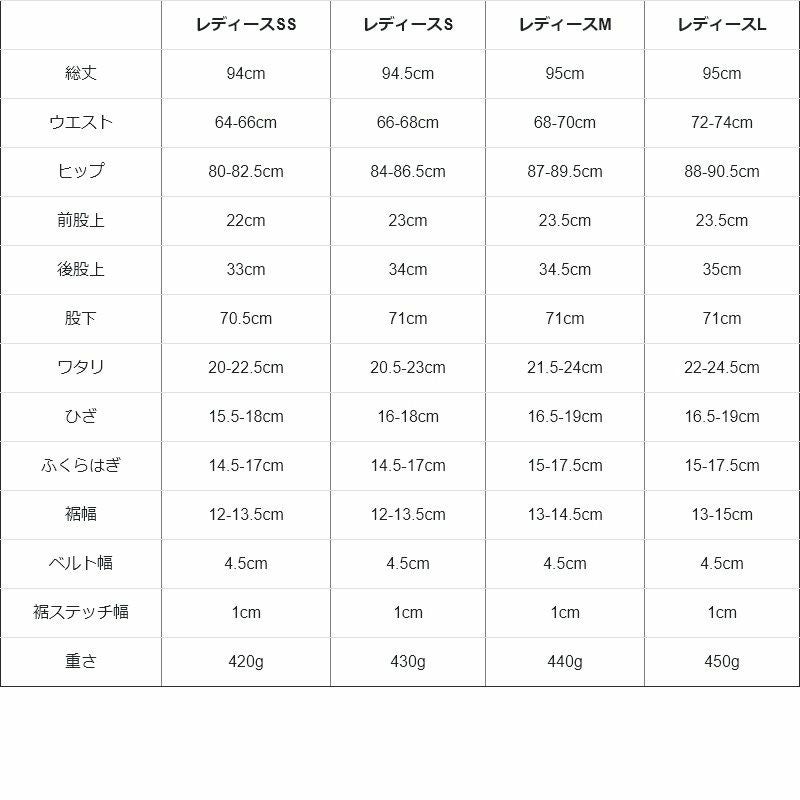 | | レディースSS | レディースS | レディースM | レディースL |
|---|---|---|---|---|
| 総丈 | 94cm | 94.5cm | 95cm | 95cm |
| ウエスト | 64-66cm | 66-68cm | 68-70cm | 72-74cm |
| ヒップ | 80-82.5cm | 84-86.5cm | 87-89.5cm | 88-90.5cm |
| 前股上 | 22cm | 23cm | 23.5cm | 23.5cm |
| 後股上 | 33cm | 34cm | 34.5cm | 35cm |
| 股下 | 70.5cm | 71cm | 71cm | 71cm |
| ワタリ | 20-22.5cm | 20.5-23cm | 21.5-24cm | 22-24.5cm |
| ひざ | 15.5-18cm | 16-18cm | 16.5-19cm | 16.5-19cm |
| ふくらはぎ | 14.5-17cm | 14.5-17cm | 15-17.5cm | 15-17.5cm |
| 裾幅 | 12-13.5cm | 12-13.5cm | 13-14.5cm | 13-15cm |
| ベルト幅 | 4.5cm | 4.5cm | 4.5cm | 4.5cm |
| 裾ステッチ幅 | 1cm | 1cm | 1cm | 1cm |
| 重さ | 420g | 430g | 440g | 450g |